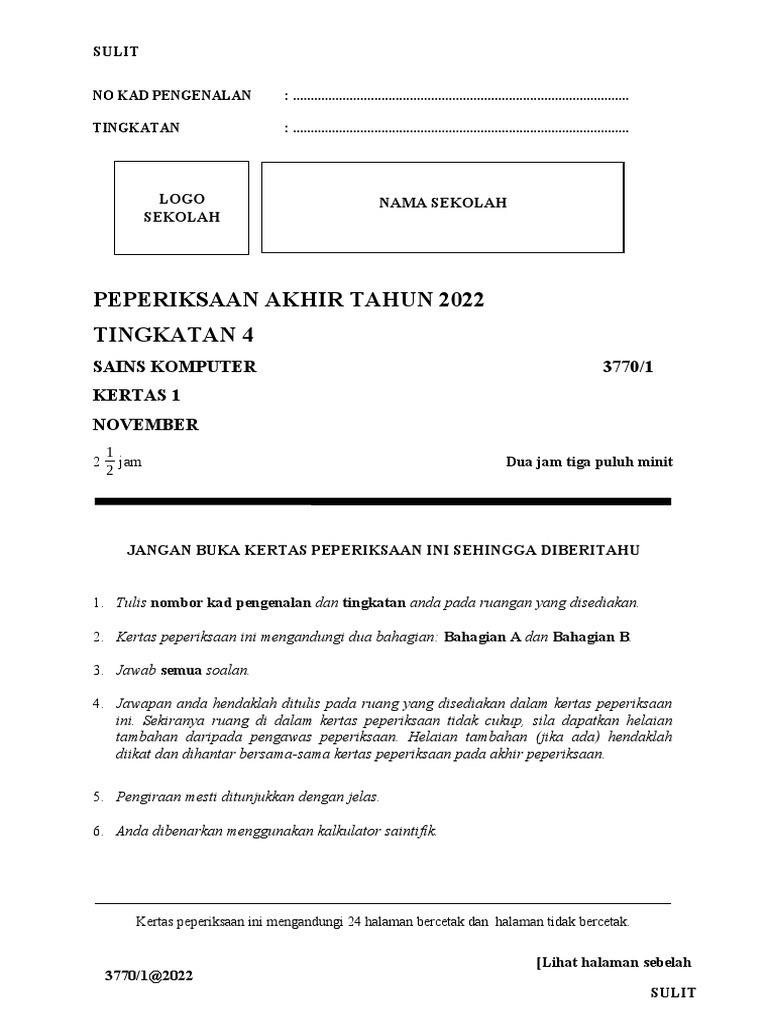 SULIT

NO KAD PENGENALAN : ..............................................................................................

TINGKATAN : ..............................................................................................

LOGO SEKOLAH

NAMA SEKOLAH

PEPERIKSAAN AKHIR TAHUN 2022

TINGKATAN 4

SAINS KOMPUTER 3770/1

KERTAS 1

NOVEMBER

$2\frac{1}{2}$ jam

Dua jam tiga puluh minit

JANGAN BUKA KERTAS PEPERIKSAAN INI SEHINGGA DIBERITAHU

1. Tulis nombor kad pengenalan dan tingkatan anda pada ruangan yang disediakan.

2. Kertas peperiksaan ini mengandungi dua bahagian: Bahagian A dan Bahagian B.

3. Jawab semua soalan.

4. Jawapan anda hendaklah ditulis pada ruang yang disediakan dalam kertas peperiksaan ini. Sekiranya ruang di dalam kertas peperiksaan tidak cukup, sila dapatkan helaian tambahan daripada pengawas peperiksaan. Helaian tambahan (jika ada) hendaklah diikat dan dihantar bersama-sama kertas peperiksaan pada akhir peperiksaan.

5. Pengiraan mesti ditunjukkan dengan jelas.

6. Anda dibenarkan menggunakan kalkulator saintifik.

Kertas peperiksaan ini mengandungi 24 halaman bercetak dan halaman tidak bercetak.

[Lihat halaman sebelah

3770/1@2022

SULIT